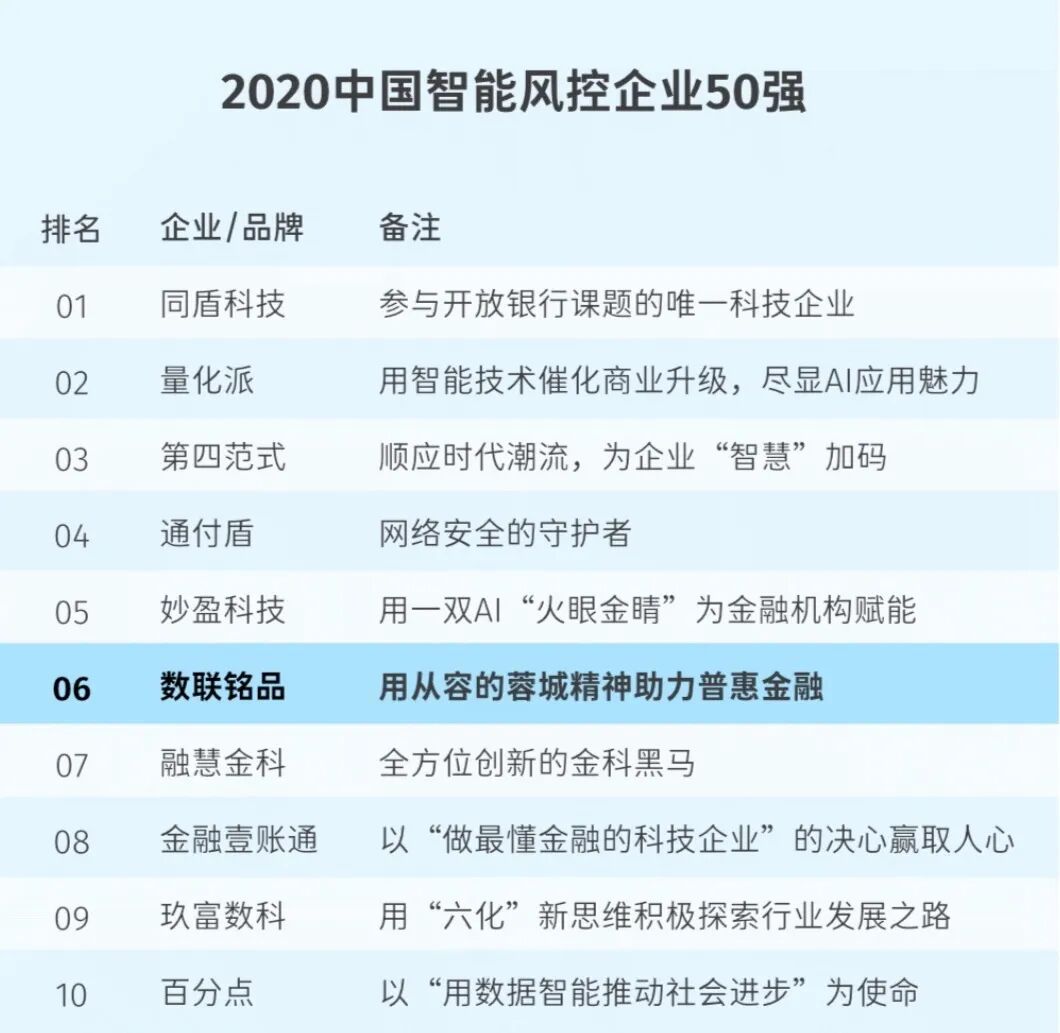 2020中国智能风控企业50强

| 排名 | 企业/品牌 | 备注 |
|---|---|---|
| 01 | 同盾科技 | 参与开放银行课题的唯一科技企业 |
| 02 | 量化派 | 用智能技术催化商业升级，尽显AI应用魅力 |
| 03 | 第四范式 | 顺应时代潮流，为企业“智慧”加码 |
| 04 | 通付盾 | 网络安全的守护者 |
| 05 | 妙盈科技 | 用一双AI“火眼金睛”为金融机构赋能 |
| 06 | 数联铭品 | 用从容的蓉城精神助力普惠金融 |
| 07 | 融慧金科 | 全方位创新的金科黑马 |
| 08 | 金融壹账通 | 以“做最懂金融的科技企业”的决心赢取人心 |
| 09 | 玖富数科 | 用“六化”新思维积极探索行业发展之路 |
| 10 | 百分点 | 以“用数据智能推动社会进步”为使命 |